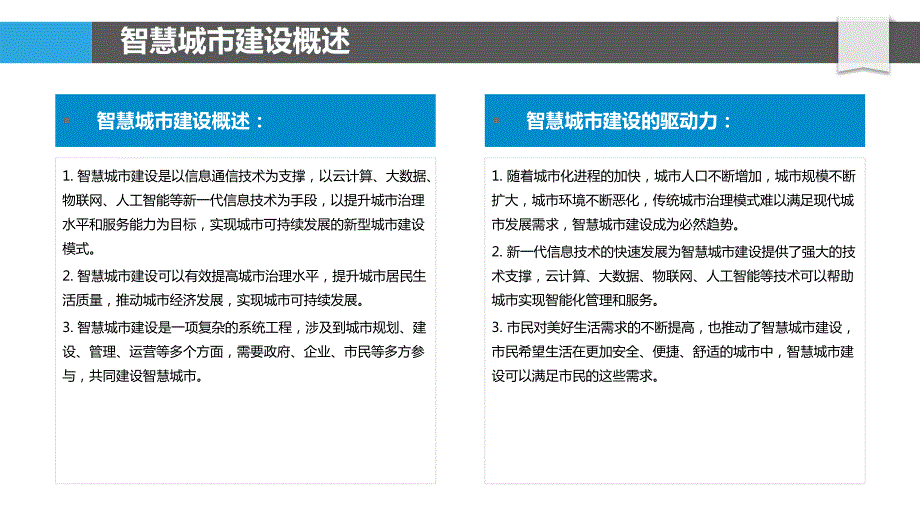 智慧城市建设概述

智慧城市建设概述：

1. 智慧城市建设是以信息通信技术为支撑，以云计算、大数据、物联网、人工智能等新一代信息技术为手段，以提升城市治理水平和服务能力为目标，实现城市可持续发展的新型城市建设模式。

2. 智慧城市建设可以有效提高城市治理水平，提升城市居民生活质量，推动城市经济发展，实现城市可持续发展。

3. 智慧城市建设是一项复杂的系统工程，涉及到城市规划、建设、管理、运营等多个方面，需要政府、企业、市民等多方参与，共同建设智慧城市。

智慧城市建设的驱动力：

1. 随着城市化进程的加快，城市人口不断增加，城市规模不断扩大，城市环境不断恶化，传统城市治理模式难以满足现代城市发展需求，智慧城市建设成为必然趋势。

2. 新一代信息技术的快速发展为智慧城市建设提供了强大的技术支撑，云计算、大数据、物联网、人工智能等技术可以帮助城市实现智能化管理和服务。

3. 市民对美好生活需求的不断提高，也推动了智慧城市建设，市民希望生活在更加安全、便捷、舒适的城市中，智慧城市建设可以满足市民的这些需求。